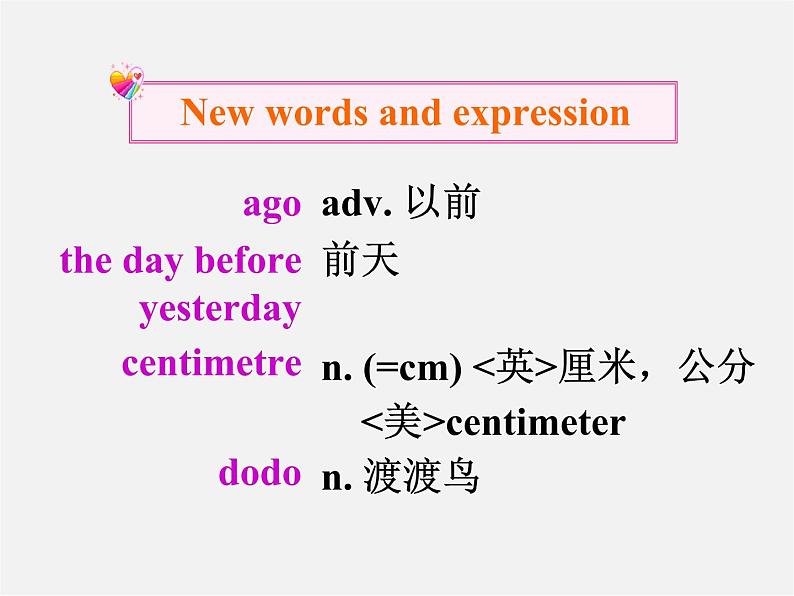 New words and expression

ago adv. 以前

the day before yesterday 前天

centimetre n. (=cm) <英>厘米，公分
<美>centimeter

dodo n. 渡渡鸟